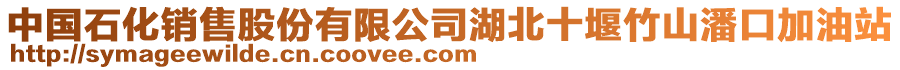 中国石化销售股份有限公司湖北十堰竹山潘口加油站
http://symageewilde.cn.coovee.com